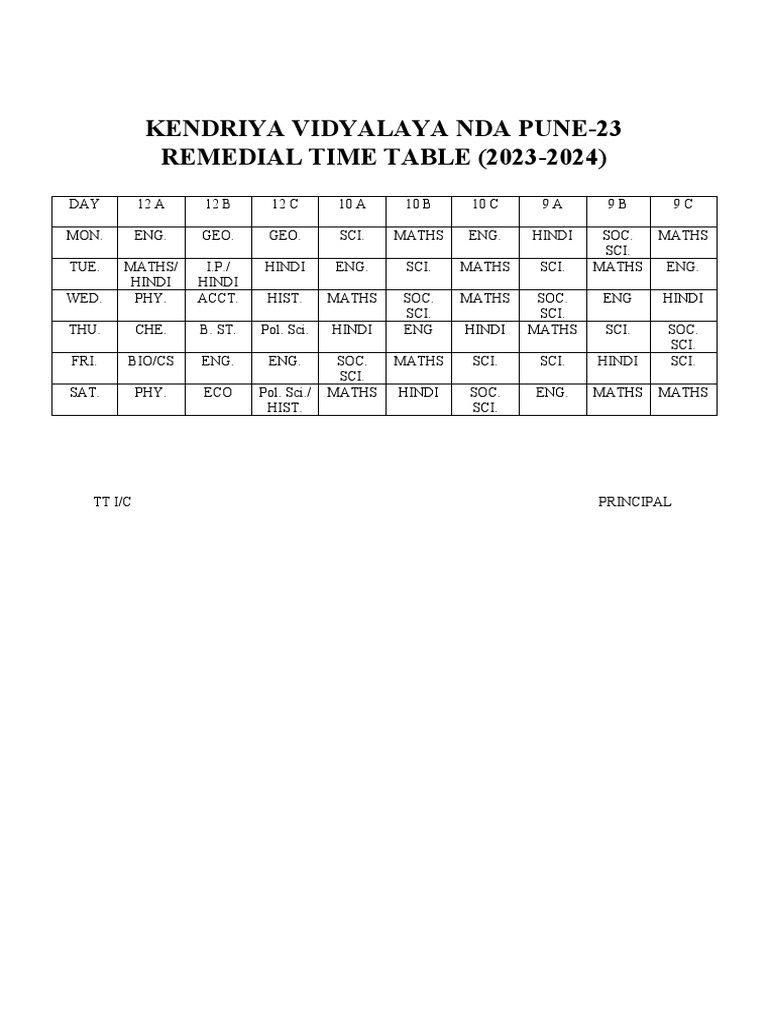 KENDRIYA VIDYALAYA NDA PUNE-23
REMEDIAL TIME TABLE (2023-2024)

| DAY | 12 A | 12 B | 12 C | 10 A | 10 B | 10 C | 9 A | 9 B | 9 C |
|---|---|---|---|---|---|---|---|---|---|
| MON. | ENG. | GEO. | GEO. | SCI. | MATHS | ENG. | HINDI | SOC. SCI. | MATHS |
| TUE. | MATHS/ HINDI | I.P./ HINDI | HINDI | ENG. | SCI. | MATHS | SCI. | MATHS | ENG. |
| WED. | PHY. | ACCT. | HIST. | MATHS | SOC. SCI. | MATHS | SOC. SCI. | ENG | HINDI |
| THU. | CHE. | B. ST. | Pol. Sci. | HINDI | ENG | HINDI | MATHS | SCI. | SOC. SCI. |
| FRI. | BIO/CS | ENG. | ENG. | SOC. SCI. | MATHS | SCI. | SCI. | HINDI | SCI. |
| SAT. | PHY. | ECO | Pol. Sci./ HIST. | MATHS | HINDI | SOC. SCI. | ENG. | MATHS | MATHS |

TT I/C

PRINCIPAL